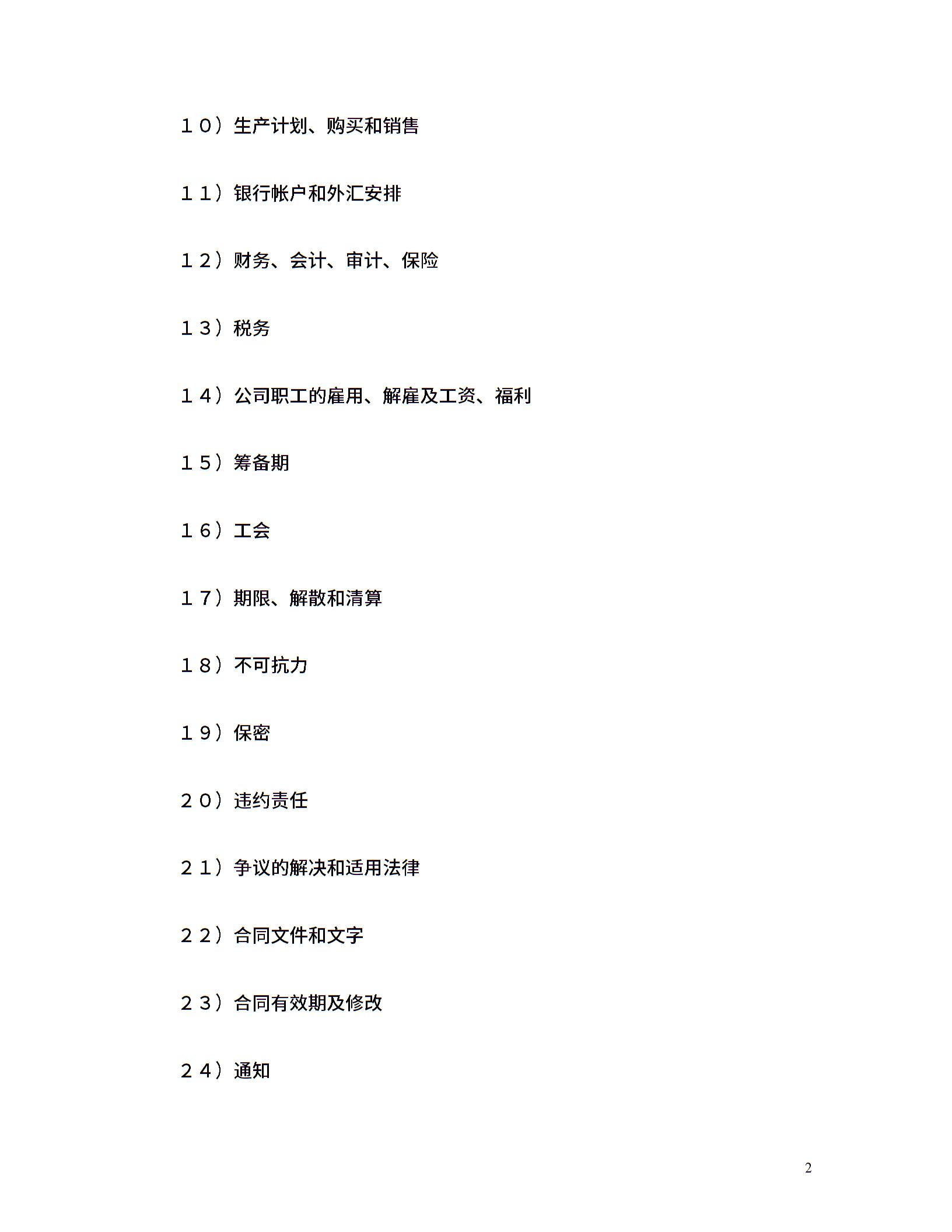 １０）生产计划、购买和销售

１１）银行帐户和外汇安排

１２）财务、会计、审计、保险

１３）税务

１４）公司职工的雇用、解雇及工资、福利

１５）筹备期

１６）工会

１７）期限、解散和清算

１８）不可抗力

１９）保密

２０）违约责任

２１）争议的解决和适用法律

２２）合同文件和文字

２３）合同有效期及修改

２４）通知

2